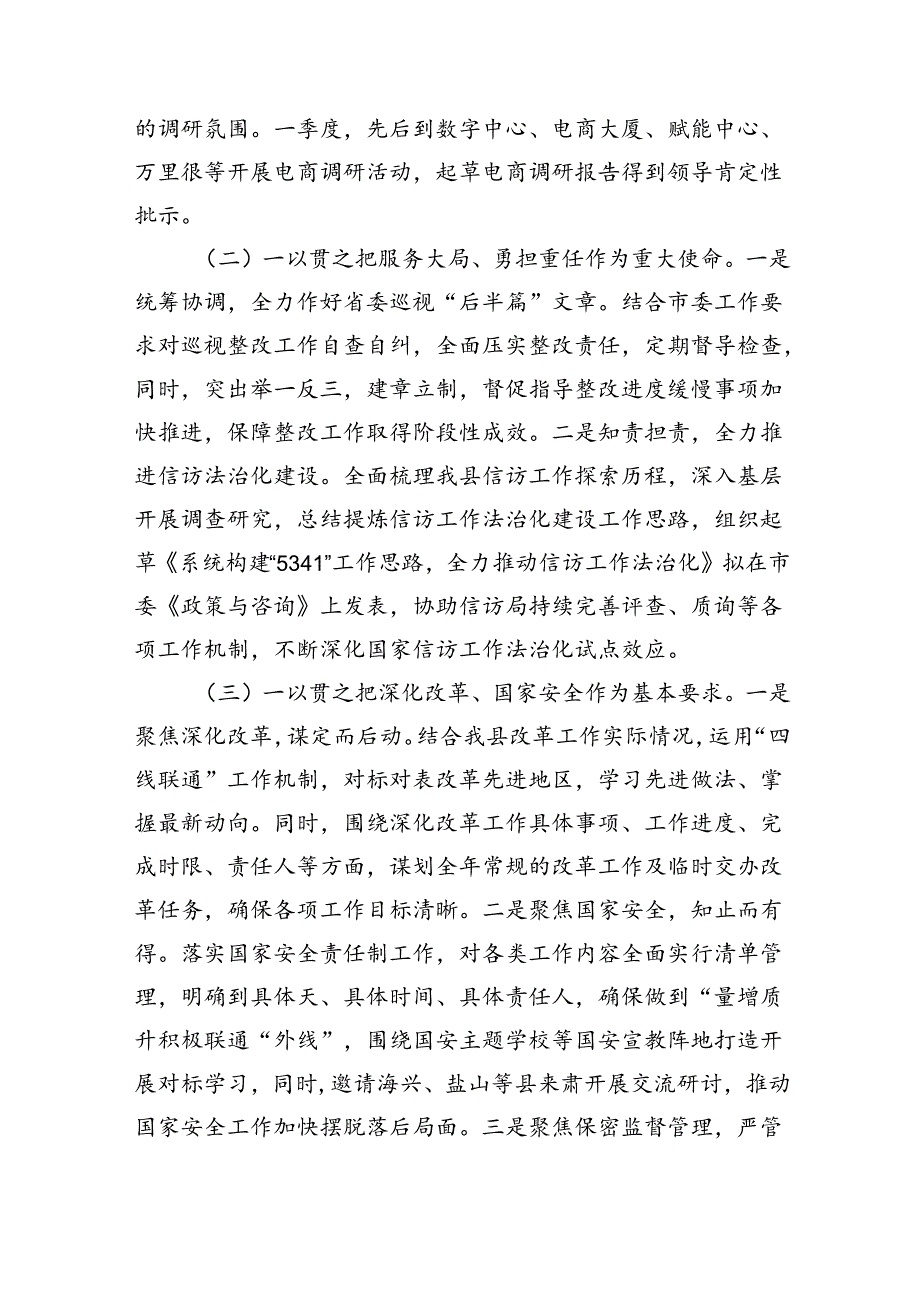 的调研氛围。一季度，先后到数字中心、电商大厦、赋能中心、万里很等开展电商调研活动，起草电商调研报告得到领导肯定性批示。

（二）一以贯之把服务大局、勇担重任作为重大使命。一是统筹协调，全力作好省委巡视“后半篇”文章。结合市委工作要求对巡视整改工作自查自纠，全面压实整改责任，定期督导检查，同时，突出举一反三，建章立制，督促指导整改进度缓慢事项加快推进，保障整改工作取得阶段性成效。二是知责担责，全力推进信访法治化建设。全面梳理我县信访工作探索历程，深入基层开展调查研究，总结提炼信访工作法治化建设工作思路，组织起草《系统构建“5341”工作思路，全力推动信访工作法治化》拟在市委《政策与咨询》上发表，协助信访局持续完善评查、质询等各项工作机制，不断深化国家信访工作法治化试点效应。

（三）一以贯之把深化改革、国家安全作为基本要求。一是聚焦深化改革，谋定而后动。结合我县改革工作实际情况，运用“四线联通”工作机制，对标对表改革先进地区，学习先进做法、掌握最新动向。同时，围绕深化改革工作具体事项、工作进度、完成时限、责任人等方面，谋划全年常规的改革工作及临时交办改革任务，确保各项工作目标清晰。二是聚焦国家安全，知止而有得。落实国家安全责任制工作，对各类工作内容全面实行清单管理，明确到具体天、具体时间、具体责任人，确保做到“量增质升积极联通“外线”，围绕国安主题学校等国安宣教阵地打造开展对标学习，同时，邀请海兴、盐山等县来肃开展交流研讨，推动国家安全工作加快摆脱落后局面。三是聚焦保密监督管理，严管